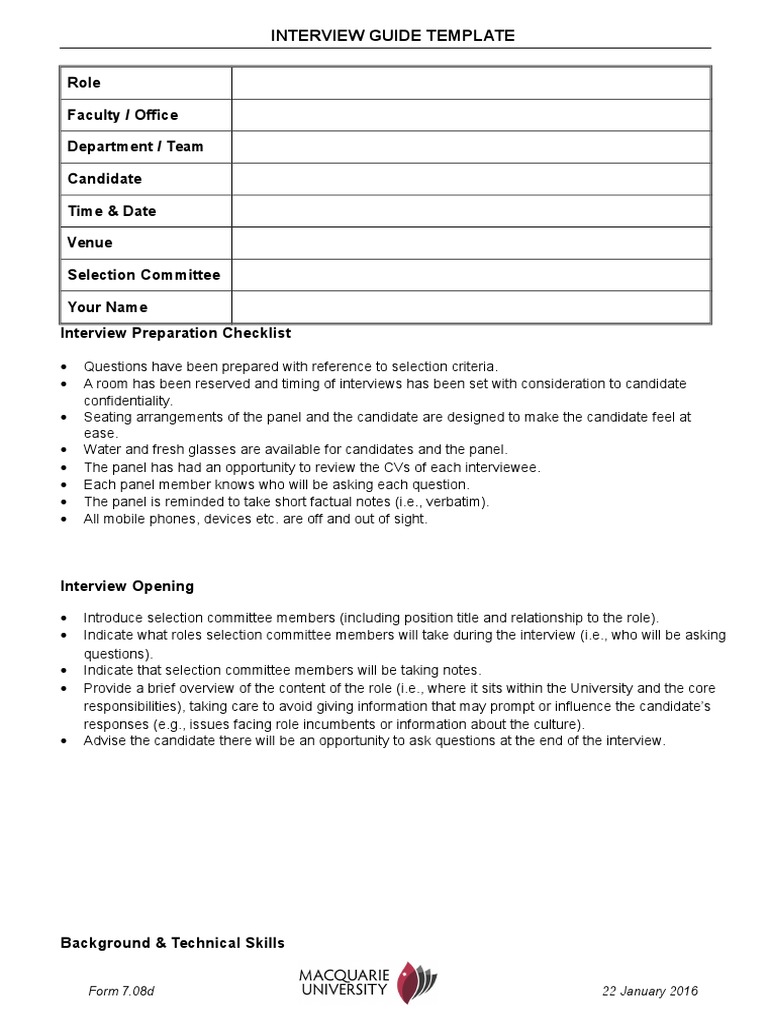 INTERVIEW GUIDE TEMPLATE

| Role | |
|---|---|
| Faculty / Office | |
| Department / Team | |
| Candidate | |
| Time & Date | |
| Venue | |
| Selection Committee | |
| Your Name | |

Interview Preparation Checklist

• Questions have been prepared with reference to selection criteria.
• A room has been reserved and timing of interviews has been set with consideration to candidate confidentiality.
• Seating arrangements of the panel and the candidate are designed to make the candidate feel at ease.
• Water and fresh glasses are available for candidates and the panel.
• The panel has had an opportunity to review the CVs of each interviewee.
• Each panel member knows who will be asking each question.
• The panel is reminded to take short factual notes (i.e., verbatim).
• All mobile phones, devices etc. are off and out of sight.

Interview Opening

• Introduce selection committee members (including position title and relationship to the role).
• Indicate what roles selection committee members will take during the interview (i.e., who will be asking questions).
• Indicate that selection committee members will be taking notes.
• Provide a brief overview of the content of the role (i.e., where it sits within the University and the core responsibilities), taking care to avoid giving information that may prompt or influence the candidate's responses (e.g., issues facing role incumbents or information about the culture).
• Advise the candidate there will be an opportunity to ask questions at the end of the interview.

Background & Technical Skills

Form 7.08d
MACQUARIE UNIVERSITY
22 January 2016